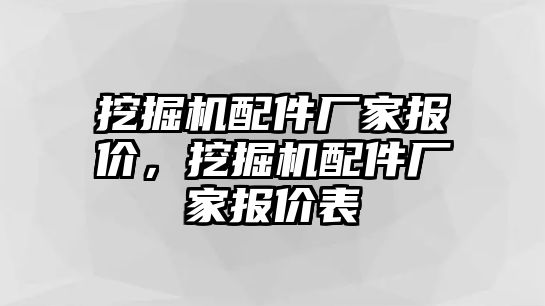 挖掘机配件厂家报价，挖掘机配件厂家报价表